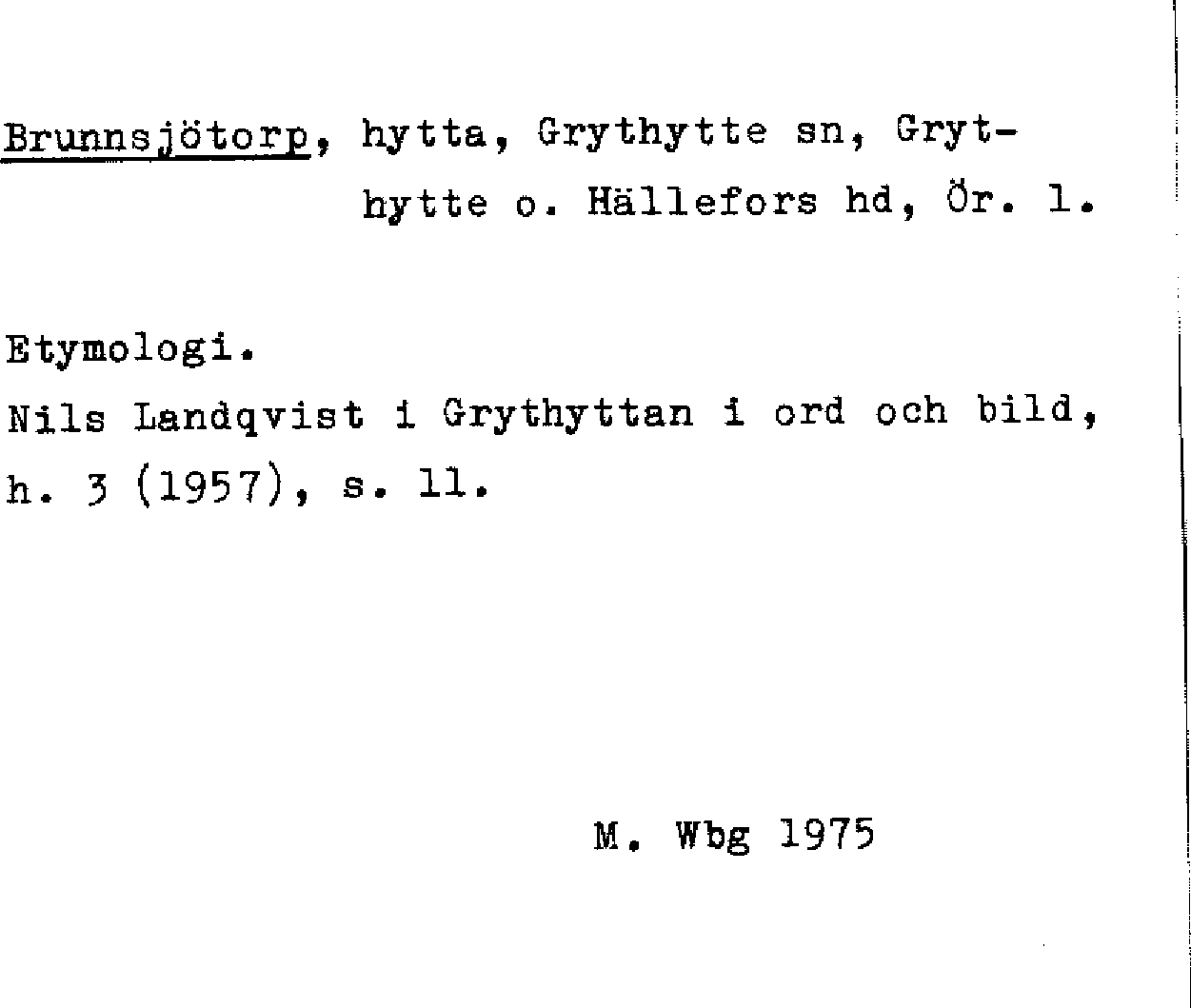 Brunnsjötorp, hytta, Grythytte sn, Grythytte o. Hällefors hd, Ör. l.

Etymologi.
Nils Landqvist i Grythyttan i ord och bild, h. 3 (1957), s. 11.

M. Wbg 1975